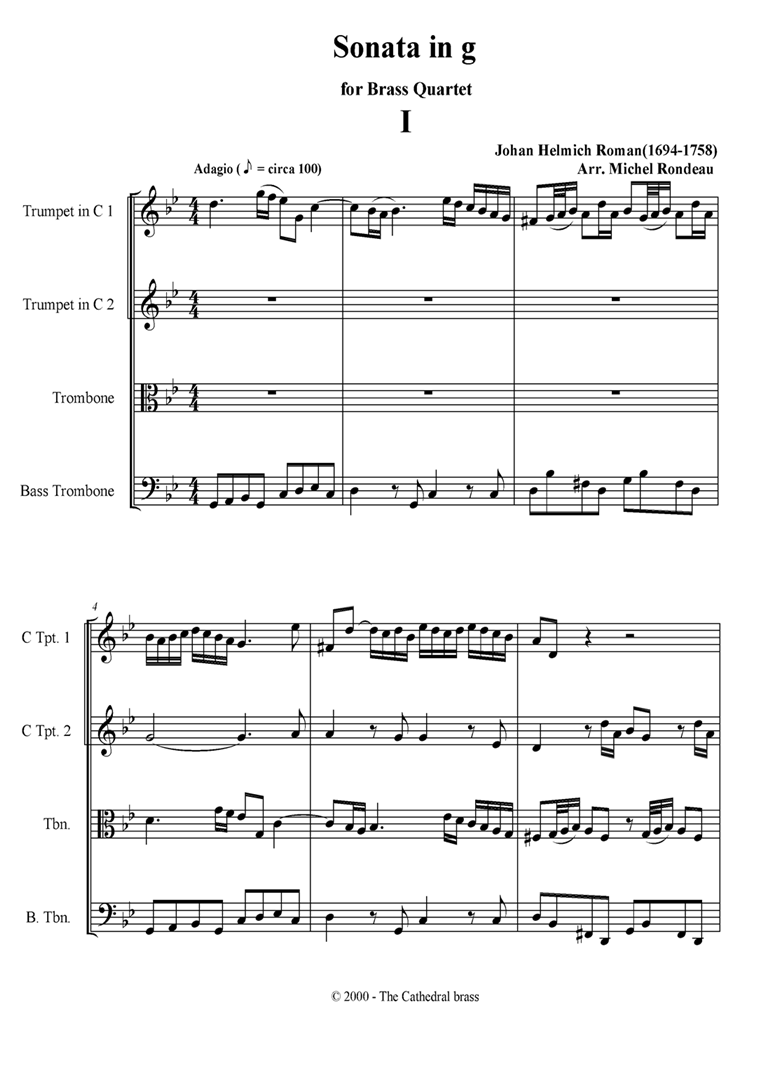 Sonata in g

for Brass Quartet

I

Johan Helmich Roman(1694-1758)
Arr. Michel Rondeau

Adagio (♪ = circa 100)

Trumpet in C 1

Trumpet in C 2

Trombone

Bass Trombone

4

C Tpt. 1

C Tpt. 2

Tbn.

B. Tbn.

© 2000 - The Cathedral brass